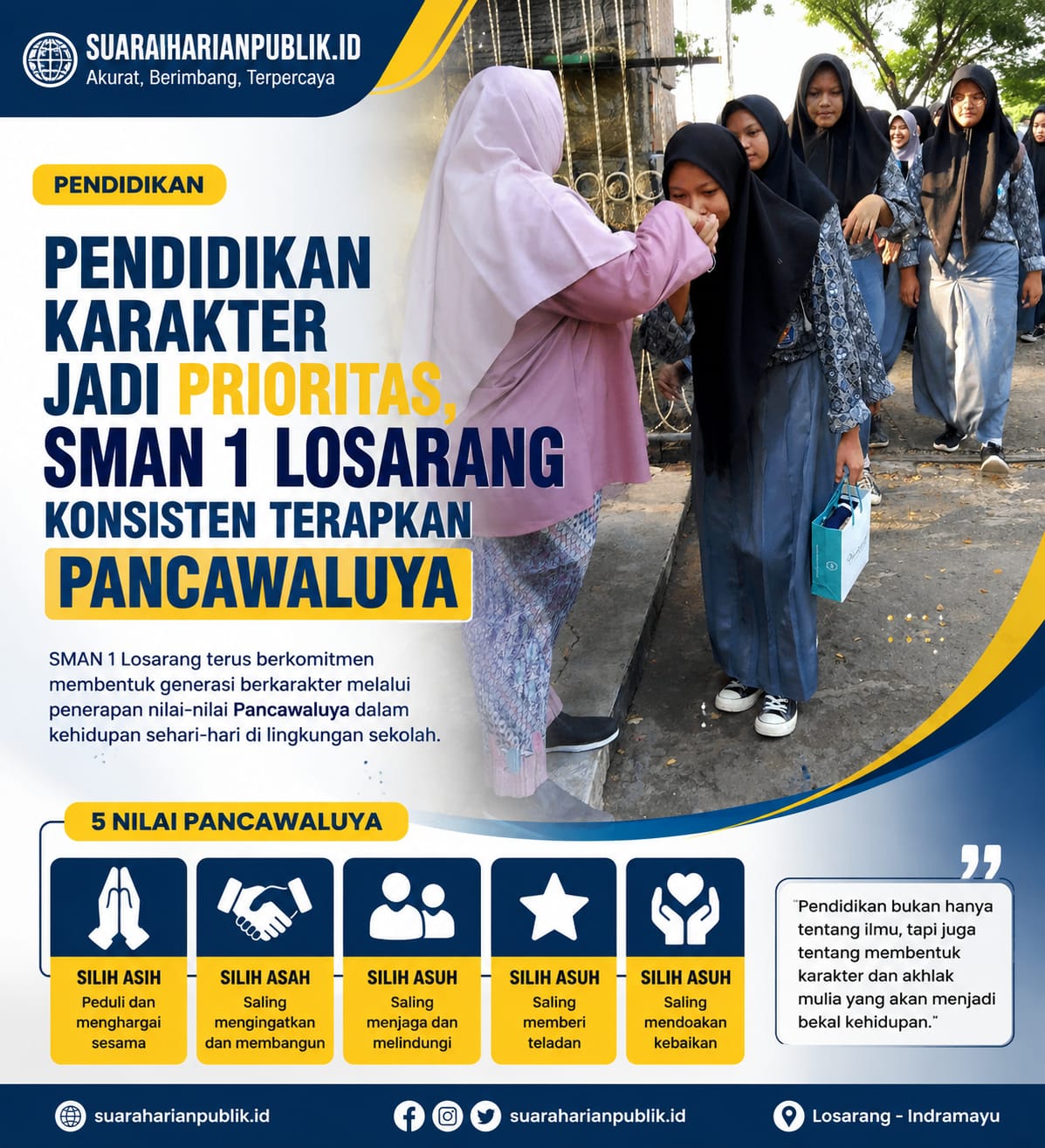 SUARAIHARIANPUBLIK.ID
Akurat, Berimbang, Terpercaya

PENDIDIKAN

PENDIDIKAN KARAKTER JADI PRIORITAS, SMAN 1 LOSARANG KONSISTEN TERAPKAN PANCAWALUYA

SMAN 1 Losarang terus berkomitmen membentuk generasi berkarakter melalui penerapan nilai-nilai Pancawaluya dalam kehidupan sehari-hari di lingkungan sekolah.

5 NILAI PANCAWALUYA

SILIH ASIH
Peduli dan menghargai sesama

SILIH ASAH
Saling mengingatkan dan membangun

SILIH ASUH
Saling menjaga dan melindungi

SILIH ASUH
Saling memberi teladan

SILIH ASUH
Saling mendoakan kebaikan

"Pendidikan bukan hanya tentang ilmu, tapi juga tentang membentuk karakter dan akhlak mulia yang akan menjadi bekal kehidupan."

suaraharianpublik.id
suaraharianpublik.id
Losarang - Indramayu